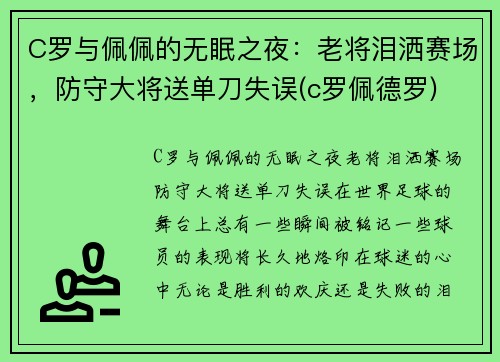 C罗与佩佩的无眠之夜：老将泪洒赛场，防守大将送单刀失误(c罗佩德罗)

C罗与佩佩的无眠之夜老将泪洒赛场防守大将送单刀失误在世界足球的舞台上总有一些瞬间被铭记一些球员的表现将长久地烙印在球迷的心中无论是胜利的欢庆还是失败的泪